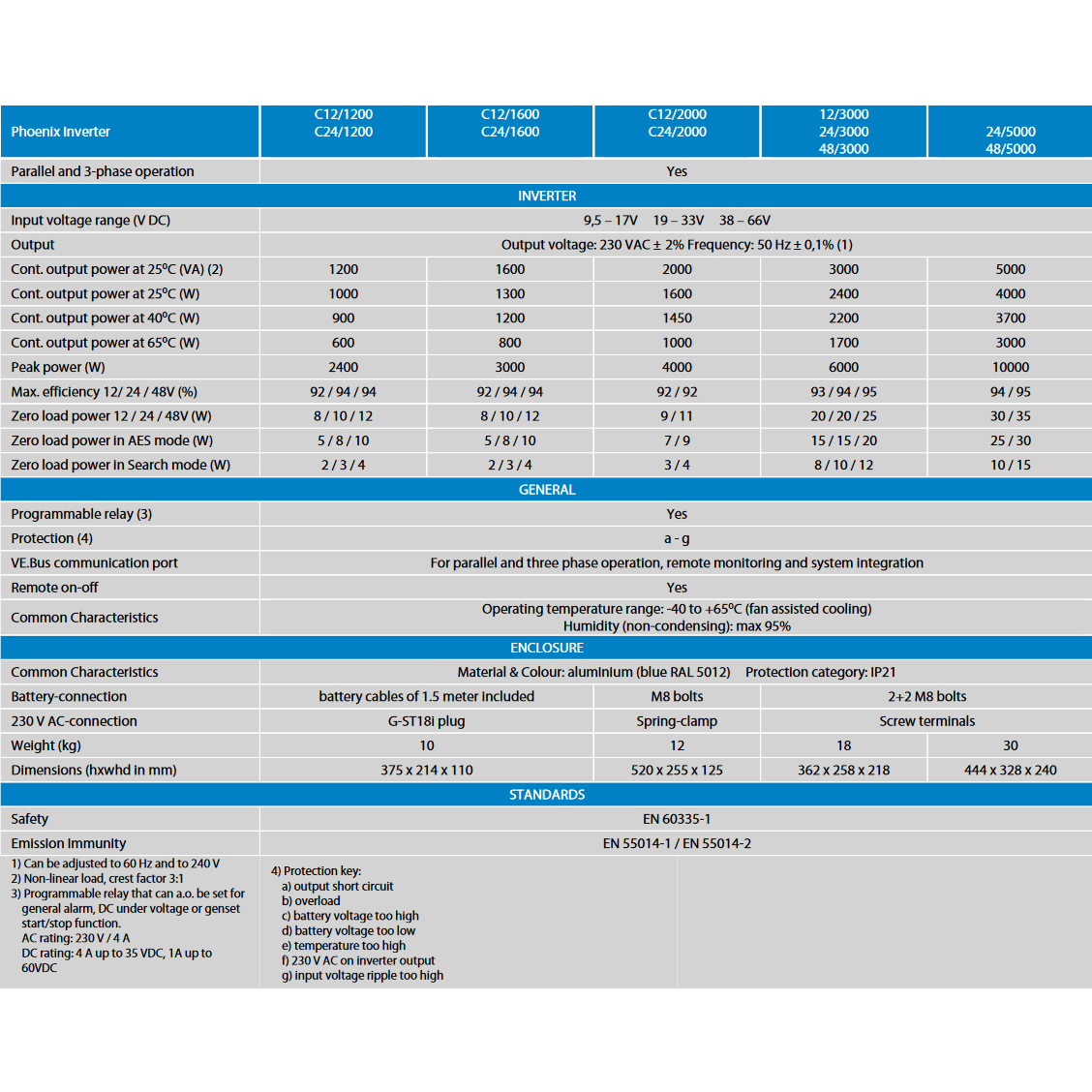 | Phoenix Inverter | C12/1200 C24/1200 | C12/1600 C24/1600 | C12/2000 C24/2000 | 12/3000 24/3000 48/3000 | 24/5000 48/5000 |
|---|---|---|---|---|---|
| Parallel and 3-phase operation | Yes | | | | |
| INVERTER | | | | | |
| Input voltage range (V DC) | 9,5 – 17V 19 – 33V 38 – 66V | | | | |
| Output | Output voltage: 230 VAC ± 2% Frequency: 50 Hz ± 0,1% (1) | | | | |
| Cont. output power at 25ºC (VA) (2) | 1200 | 1600 | 2000 | 3000 | 5000 |
| Cont. output power at 25ºC (W) | 1000 | 1300 | 1600 | 2400 | 4000 |
| Cont. output power at 40ºC (W) | 900 | 1200 | 1450 | 2200 | 3700 |
| Cont. output power at 65ºC (W) | 600 | 800 | 1000 | 1700 | 3000 |
| Peak power (W) | 2400 | 3000 | 4000 | 6000 | 10000 |
| Max. efficiency 12/ 24 / 48V (%) | 92 / 94 / 94 | 92 / 94 / 94 | 92 / 92 | 93 / 94 / 95 | 94 / 95 |
| Zero load power 12 / 24 / 48V (W) | 8 / 10 / 12 | 8 / 10 / 12 | 9 / 11 | 20 / 20 / 25 | 30 / 35 |
| Zero load power in AES mode (W) | 5 / 8 / 10 | 5 / 8 / 10 | 7 / 9 | 15 / 15 / 20 | 25 / 30 |
| Zero load power in Search mode (W) | 2 / 3 / 4 | 2 / 3 / 4 | 3 / 4 | 8 / 10 / 12 | 10 / 15 |
| GENERAL | | | | | |
| Programmable relay (3) | Yes | | | | |
| Protection (4) | a - g | | | | |
| VE.Bus communication port | For parallel and three phase operation, remote monitoring and system integration | | | | |
| Remote on-off | Yes | | | | |
| Common Characteristics | Operating temperature range: -40 to +65ºC (fan assisted cooling) Humidity (non-condensing): max 95% | | | | |
| ENCLOSURE | | | | | |
| Common Characteristics | Material & Colour: aluminium (blue RAL 5012) Protection category: IP21 | | | | |
| Battery-connection | battery cables of 1.5 meter included | | M8 bolts | 2+2 M8 bolts | |
| 230 V AC-connection | G-ST18i plug | | Spring-clamp | Screw terminals | |
| Weight (kg) | 10 | | 12 | 18 | 30 |
| Dimensions (hxwhd in mm) | 375 x 214 x 110 | | 520 x 255 x 125 | 362 x 258 x 218 | 444 x 328 x 240 |
| STANDARDS | | | | | |
| Safety | EN 60335-1 | | | | |
| Emission Immunity | EN 55014-1 / EN 55014-2 | | | | |

1) Can be adjusted to 60 Hz and to 240 V
2) Non-linear load, crest factor 3:1
3) Programmable relay that can a.o. be set for general alarm, DC under voltage or genset start/stop function.
AC rating: 230 V / 4 A
DC rating: 4 A up to 35 VDC, 1A up to 60VDC

4) Protection key:
a) output short circuit
b) overload
c) battery voltage too high
d) battery voltage too low
e) temperature too high
f) 230 V AC on inverter output
g) input voltage ripple too high